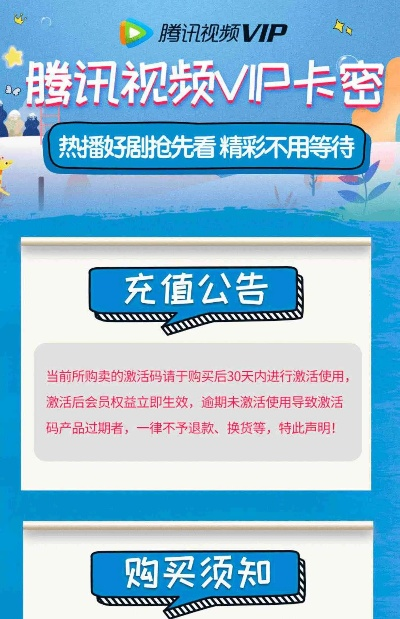 腾讯视频VIP

腾讯视频VIP卡密

热播好剧抢先看 精彩不用等待

充值公告

当前所购卖的激活码请于购买后30天内进行激活使用，激活后会员权益立即生效，逾期未激活使用导致激活码产品过期者，一律不予退款、换货等，特此声明！

购买须知